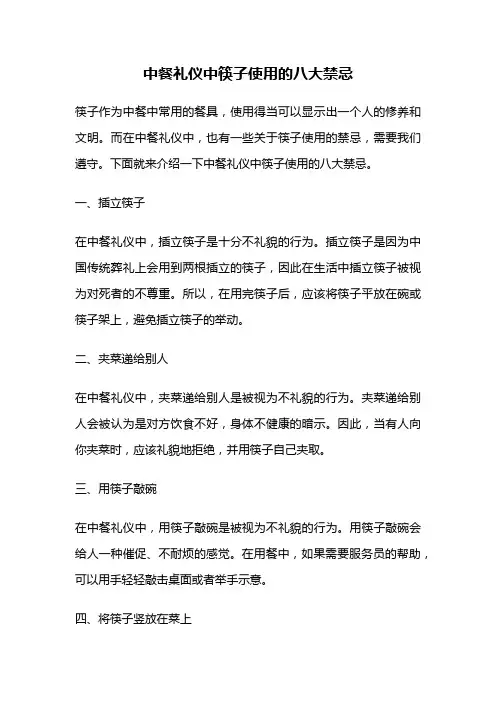 中餐礼仪中筷子使用的八大禁忌

筷子作为中餐中常用的餐具，使用得当可以显示出一个人的修养和文明。而在中餐礼仪中，也有一些关于筷子使用的禁忌，需要我们遵守。下面就来介绍一下中餐礼仪中筷子使用的八大禁忌。

一、插立筷子

在中餐礼仪中，插立筷子是十分不礼貌的行为。插立筷子是因为中国传统葬礼上会用到两根插立的筷子，因此在生活中插立筷子被视为对死者的不尊重。所以，在用完筷子后，应该将筷子平放在碗或筷子架上，避免插立筷子的举动。

二、夹菜递给别人

在中餐礼仪中，夹菜递给别人是被视为不礼貌的行为。夹菜递给别人会被认为是对方饮食不好，身体不健康的暗示。因此，当有人向你夹菜时，应该礼貌地拒绝，并用筷子自己夹取。

三、用筷子敲碗

在中餐礼仪中，用筷子敲碗是被视为不礼貌的行为。用筷子敲碗会给人一种催促、不耐烦的感觉。在用餐中，如果需要服务员的帮助，可以用手轻轻敲击桌面或者举手示意。

四、将筷子竖放在菜上